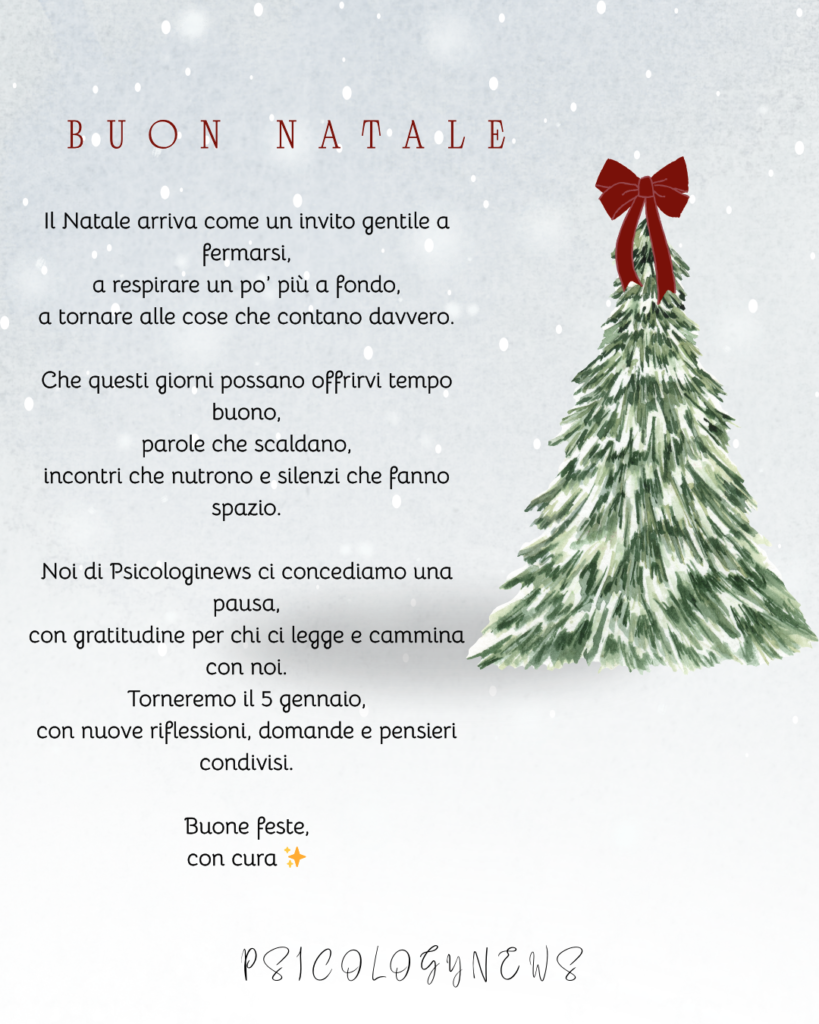 BUON NATALE

Il Natale arriva come un invito gentile a fermarsi,
a respirare un po' più a fondo,
a tornare alle cose che contano davvero.

Che questi giorni possano offrirvi tempo buono,
parole che scaldano,
incontri che nutrono e silenzi che fanno spazio.

Noi di Psicologinews ci concediamo una pausa,
con gratitudine per chi ci legge e cammina con noi.
Torneremo il 5 gennaio,
con nuove riflessioni, domande e pensieri condivisi.

Buone feste,
con cura ✨

PSICOLOGYNEWS